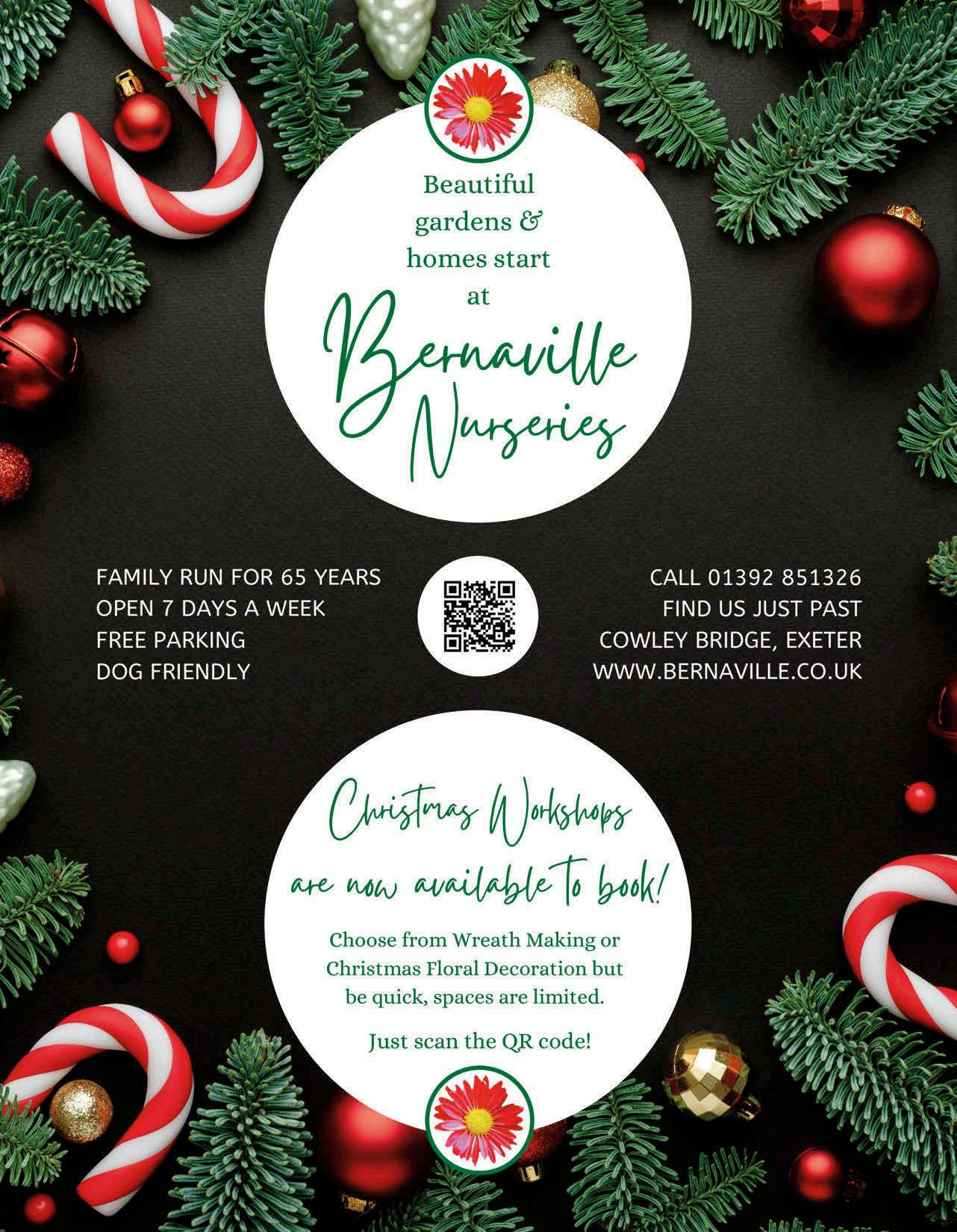 Beautiful gardens & homes start at

Bernaville Nurseries

FAMILY RUN FOR 65 YEARS
OPEN 7 DAYS A WEEK
FREE PARKING
DOG FRIENDLY

CALL 01392 851326
FIND US JUST PAST
COWLEY BRIDGE, EXETER
WWW.BERNAVILLE.CO.UK

Christmas Workshops are now available to book!

Choose from Wreath Making or Christmas Floral Decoration but be quick, spaces are limited.

Just scan the QR code!